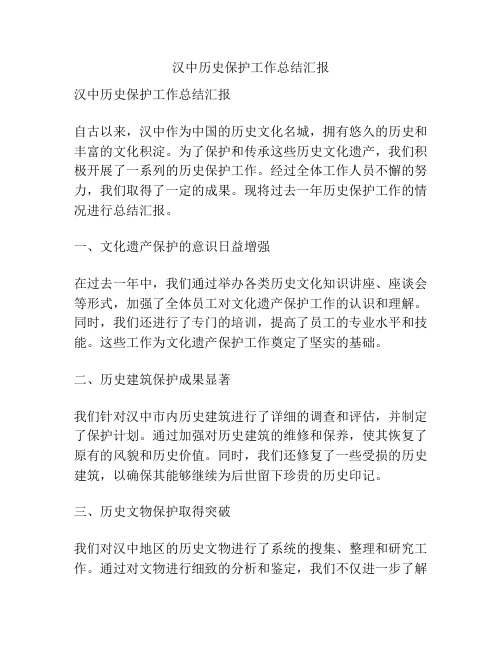 汉中历史保护工作总结汇报

汉中历史保护工作总结汇报

自古以来，汉中作为中国的历史文化名城，拥有悠久的历史和丰富的文化积淀。为了保护和传承这些历史文化遗产，我们积极开展了一系列的历史保护工作。经过全体工作人员不懈的努力，我们取得了一定的成果。现将过去一年历史保护工作的情况进行总结汇报。

一、文化遗产保护的意识日益增强

在过去一年中，我们通过举办各类历史文化知识讲座、座谈会等形式，加强了全体员工对文化遗产保护工作的认识和理解。同时，我们还进行了专门的培训，提高了员工的专业水平和技能。这些工作为文化遗产保护工作奠定了坚实的基础。

二、历史建筑保护成果显著

我们针对汉中市内历史建筑进行了详细的调查和评估，并制定了保护计划。通过加强对历史建筑的维修和保养，使其恢复了原有的风貌和历史价值。同时，我们还修复了一些受损的历史建筑，以确保其能够继续为后世留下珍贵的历史印记。

三、历史文物保护取得突破

我们对汉中地区的历史文物进行了系统的搜集、整理和研究工作。通过对文物进行细致的分析和鉴定，我们不仅进一步了解